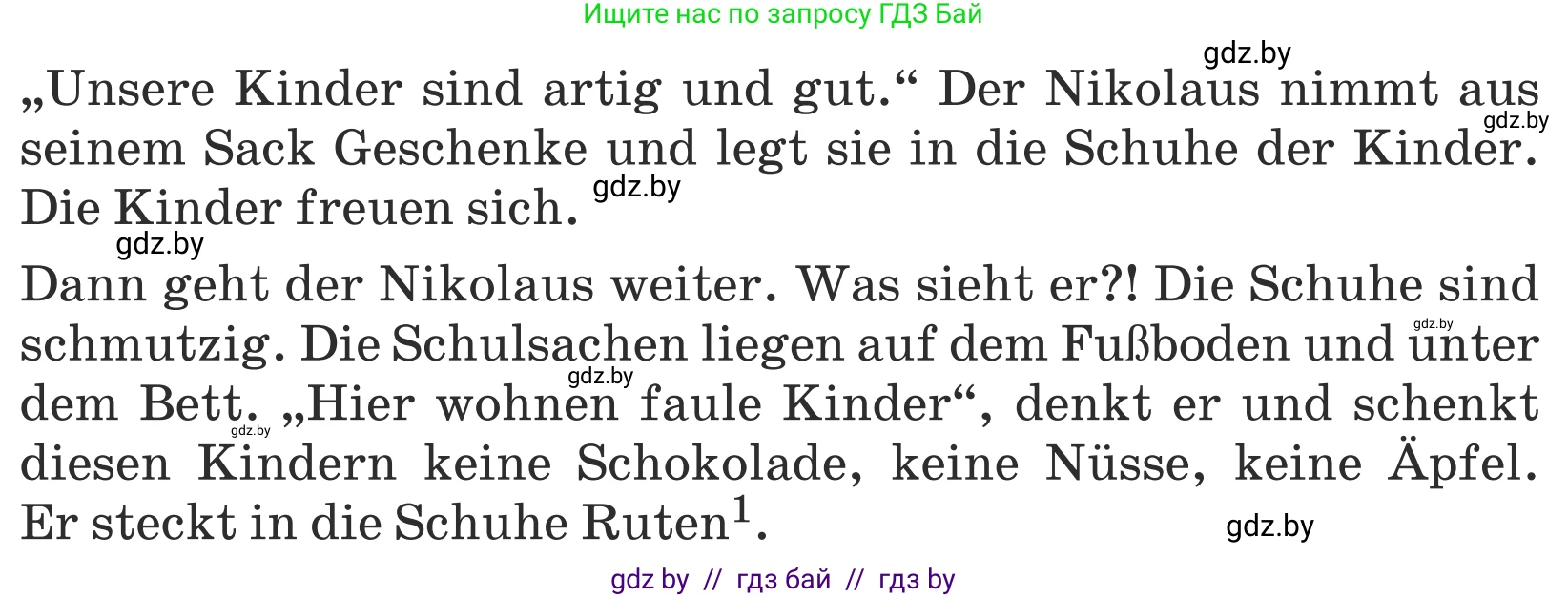 Ищите нас по запросу ГДЗ Бай

gdz.by

„Unsere Kinder sind artig und gut.“ Der Nikolaus nimmt aus seinem Sack Geschenke und legt sie in die Schuhe der Kinder. Die Kinder freuen sich.

gdz.by gdz.by gdz.by

Dann geht der Nikolaus weiter. Was sieht er?! Die Schuhe sind schmutzig. Die Schulsachen liegen auf dem Fußboden und unter dem Bett. „Hier wohnen faule Kinder“, denkt er und schenkt diesen Kindern keine Schokolade, keine Nüsse, keine Äpfel. Er steckt in die Schuhe Ruten$^1$.

gdz.by gdz.by gdz.by gdz.by

gdz by // гдз бай // гдз by